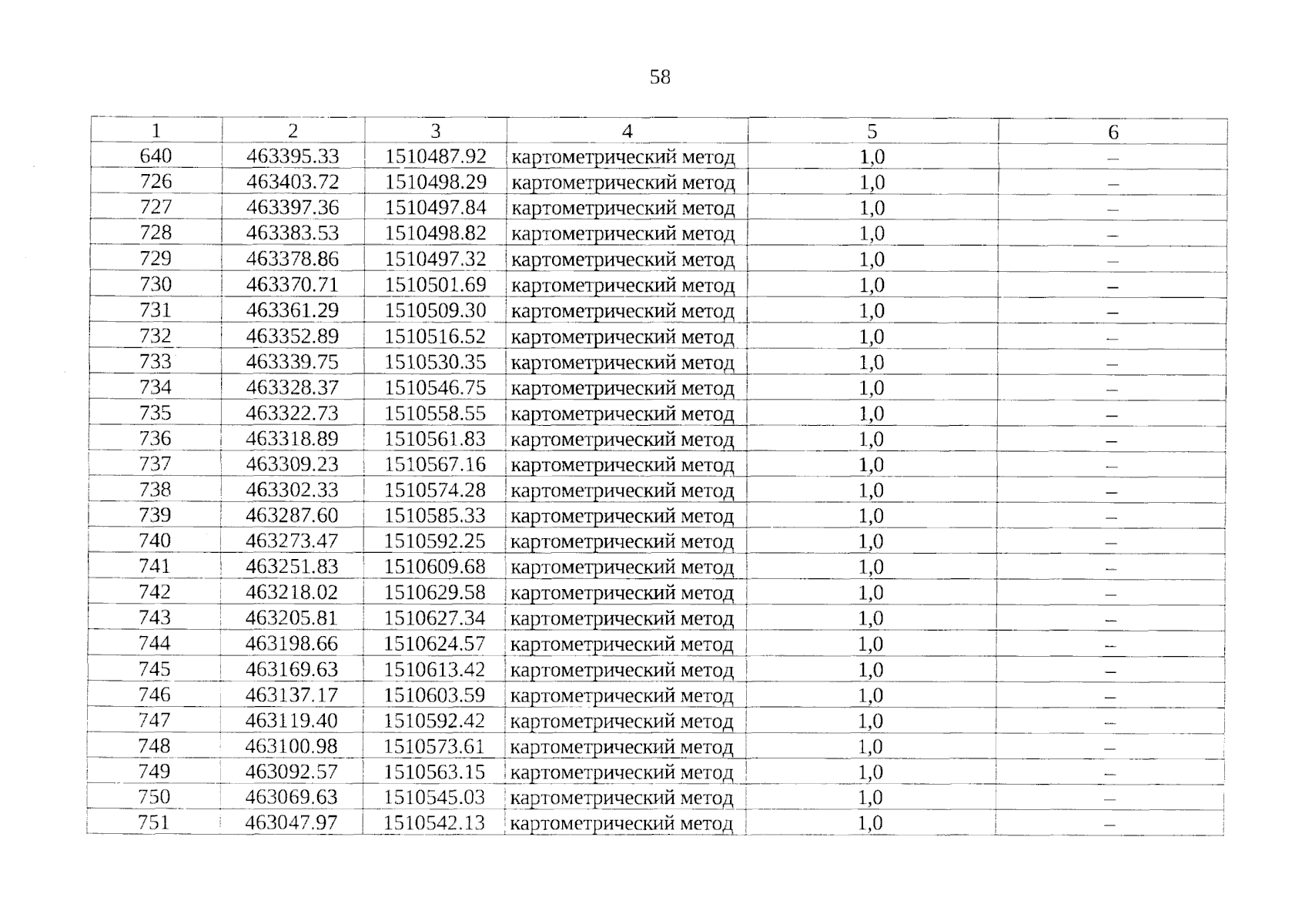 58

| 1 | 2 | 3 | 4 | 5 | 6 |
|---|---|---|---|---|---|
| 640 | 463395.33 | 1510487.92 | картометрический метод | 1,0 | – |
| 726 | 463403.72 | 1510498.29 | картометрический метод | 1,0 | – |
| 727 | 463397.36 | 1510497.84 | картометрический метод | 1,0 | – |
| 728 | 463383.53 | 1510498.82 | картометрический метод | 1,0 | – |
| 729 | 463378.86 | 1510497.32 | картометрический метод | 1,0 | – |
| 730 | 463370.71 | 1510501.69 | картометрический метод | 1,0 | – |
| 731 | 463361.29 | 1510509.30 | картометрический метод | 1,0 | – |
| 732 | 463352.89 | 1510516.52 | картометрический метод | 1,0 | – |
| 733 | 463339.75 | 1510530.35 | картометрический метод | 1,0 | – |
| 734 | 463328.37 | 1510546.75 | картометрический метод | 1,0 | – |
| 735 | 463322.73 | 1510558.55 | картометрический метод | 1,0 | – |
| 736 | 463318.89 | 1510561.83 | картометрический метод | 1,0 | – |
| 737 | 463309.23 | 1510567.16 | картометрический метод | 1,0 | – |
| 738 | 463302.33 | 1510574.28 | картометрический метод | 1,0 | – |
| 739 | 463287.60 | 1510585.33 | картометрический метод | 1,0 | – |
| 740 | 463273.47 | 1510592.25 | картометрический метод | 1,0 | – |
| 741 | 463251.83 | 1510609.68 | картометрический метод | 1,0 | – |
| 742 | 463218.02 | 1510629.58 | картометрический метод | 1,0 | – |
| 743 | 463205.81 | 1510627.34 | картометрический метод | 1,0 | – |
| 744 | 463198.66 | 1510624.57 | картометрический метод | 1,0 | – |
| 745 | 463169.63 | 1510613.42 | картометрический метод | 1,0 | – |
| 746 | 463137.17 | 1510603.59 | картометрический метод | 1,0 | – |
| 747 | 463119.40 | 1510592.42 | картометрический метод | 1,0 | – |
| 748 | 463100.98 | 1510573.61 | картометрический метод | 1,0 | – |
| 749 | 463092.57 | 1510563.15 | картометрический метод | 1,0 | – |
| 750 | 463069.63 | 1510545.03 | картометрический метод | 1,0 | – |
| 751 | 463047.97 | 1510542.13 | картометрический метод | 1,0 | – |